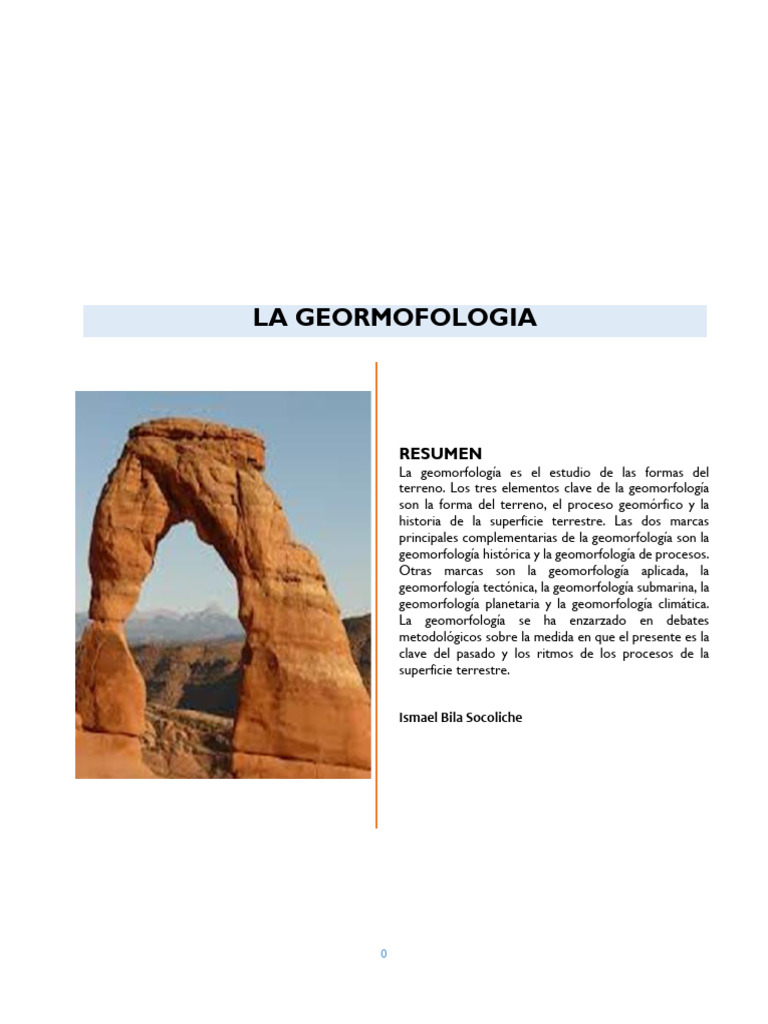 LA GEORMOFOLOGIA

RESUMEN
La geomorfología es el estudio de las formas del terreno. Los tres elementos clave de la geomorfología son la forma del terreno, el proceso geomórfico y la historia de la superficie terrestre. Las dos marcas principales complementarias de la geomorfología son la geomorfología histórica y la geomorfología de procesos. Otras marcas son la geomorfología aplicada, la geomorfología tectónica, la geomorfología submarina, la geomorfología planetaria y la geomorfología climática. La geomorfología se ha enzarzado en debates metodológicos sobre la medida en que el presente es la clave del pasado y los ritmos de los procesos de la superficie terrestre.

Ismael Bila Socoliche

0